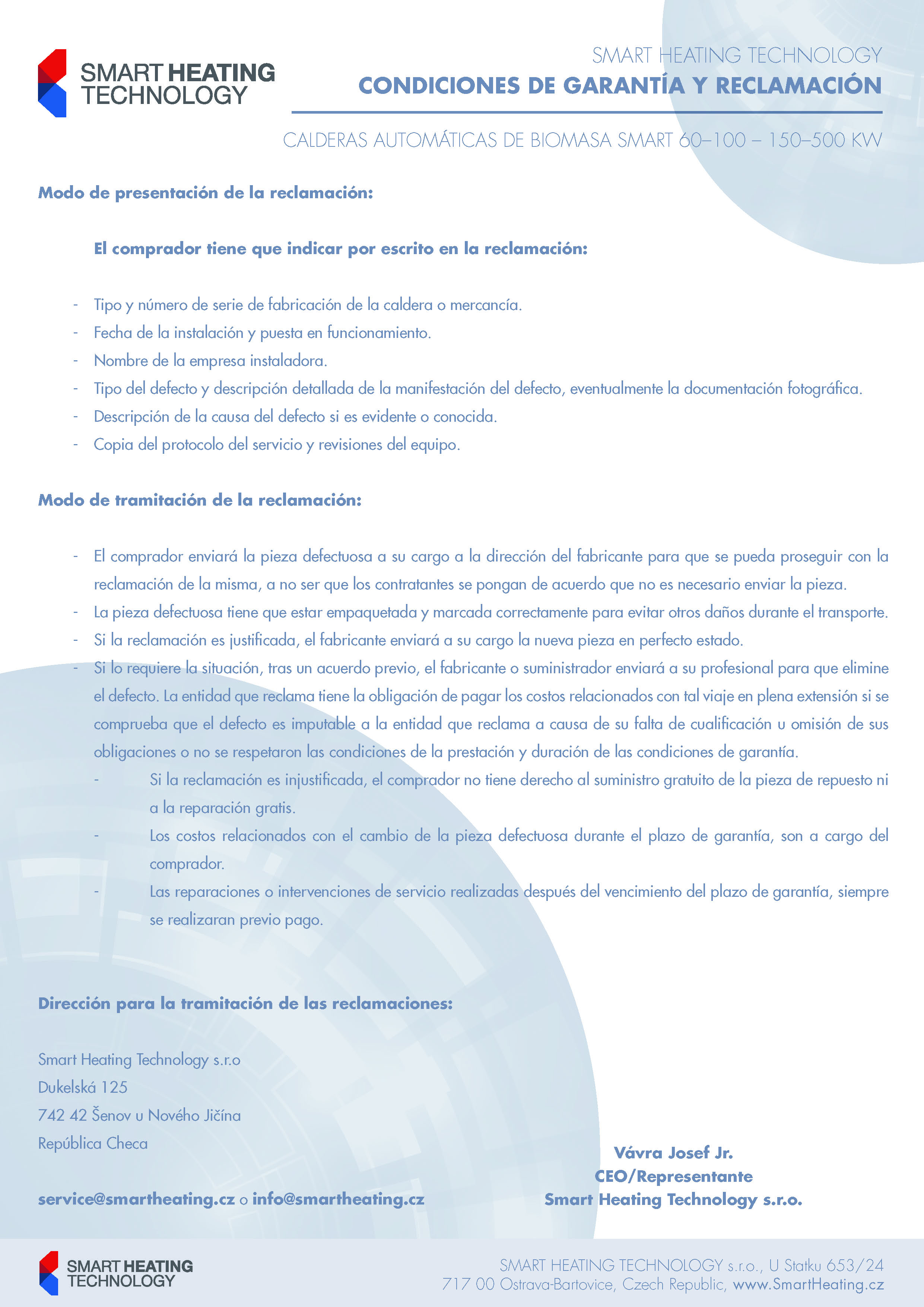 SMART HEATING TECHNOLOGY

SMART HEATING TECHNOLOGY
CONDICIONES DE GARANTÍA Y RECLAMACIÓN

CALDERAS AUTOMÁTICAS DE BIOMASA SMART 60–100 – 150–500 KW

Modo de presentación de la reclamación:

El comprador tiene que indicar por escrito en la reclamación:

- Tipo y número de serie de fabricación de la caldera o mercancía.
- Fecha de la instalación y puesta en funcionamiento.
- Nombre de la empresa instaladora.
- Tipo del defecto y descripción detallada de la manifestación del defecto, eventualmente la documentación fotográfica.
- Descripción de la causa del defecto si es evidente o conocida.
- Copia del protocolo del servicio y revisiones del equipo.

Modo de tramitación de la reclamación:

- El comprador enviará la pieza defectuosa a su cargo a la dirección del fabricante para que se pueda proseguir con la reclamación de la misma, a no ser que los contratantes se pongan de acuerdo que no es necesario enviar la pieza.
- La pieza defectuosa tiene que estar empaquetada y marcada correctamente para evitar otros daños durante el transporte.
- Si la reclamación es justificada, el fabricante enviará a su cargo la nueva pieza en perfecto estado.
- Si lo requiere la situación, tras un acuerdo previo, el fabricante o suministrador enviará a su profesional para que elimine el defecto. La entidad que reclama tiene la obligación de pagar los costos relacionados con tal viaje en plena extensión si se comprueba que el defecto es imputable a la entidad que reclama a causa de su falta de cualificación u omisión de sus obligaciones o no se respetaron las condiciones de la prestación y duración de las condiciones de garantía.
- Si la reclamación es injustificada, el comprador no tiene derecho al suministro gratuito de la pieza de repuesto ni a la reparación gratis.
- Los costos relacionados con el cambio de la pieza defectuosa durante el plazo de garantía, son a cargo del comprador.
- Las reparaciones o intervenciones de servicio realizadas después del vencimiento del plazo de garantía, siempre se realizaran previo pago.

Dirección para la tramitación de las reclamaciones:

Smart Heating Technology s.r.o
Dukelská 125
742 42 Šenov u Nového Jičína
República Checa

service@smartheating.cz o info@smartheating.cz

Vávra Josef Jr.
CEO/Representante
Smart Heating Technology s.r.o.

SMART HEATING TECHNOLOGY

SMART HEATING TECHNOLOGY s.r.o., U Statku 653/24
717 00 Ostrava-Bartovice, Czech Republic, www.SmartHeating.cz